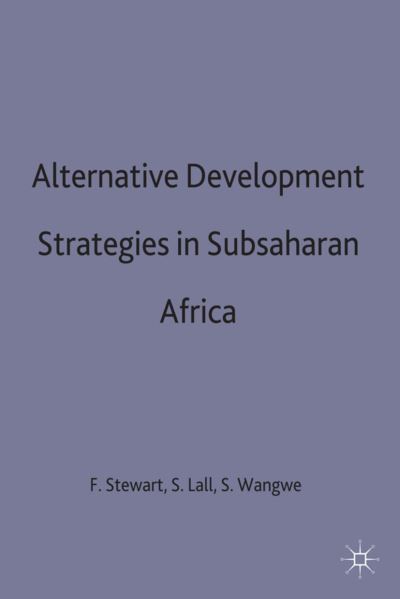 Alternative Development Strategies in Subsaharan Africa

F. Stewart, S. Lall, S. Wangwe